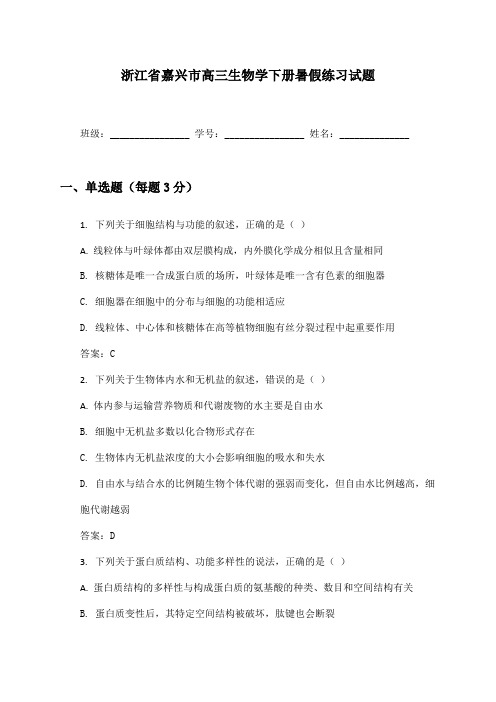 浙江省嘉兴市高三生物学下册暑假练习试题

班级：________________ 学号：________________ 姓名：______________

一、单选题（每题 3 分）

1. 下列关于细胞结构与功能的叙述，正确的是（ ）

A. 线粒体与叶绿体都由双层膜构成，内外膜化学成分相似且含量相同

B. 核糖体是唯一合成蛋白质的场所，叶绿体是唯一含有色素的细胞器

C. 细胞器在细胞中的分布与细胞的功能相适应

D. 线粒体、中心体和核糖体在高等植物细胞有丝分裂过程中起重要作用

答案：C

2. 下列关于生物体内水和无机盐的叙述，错误的是（ ）

A. 体内参与运输营养物质和代谢废物的水主要是自由水

B. 细胞中无机盐多数以化合物形式存在

C. 生物体内无机盐浓度的大小会影响细胞的吸水和失水

D. 自由水与结合水的比例随生物个体代谢的强弱而变化，但自由水比例越高，细胞代谢越弱

答案：D

3. 下列关于蛋白质结构、功能多样性的说法，正确的是（ ）

A. 蛋白质结构的多样性与构成蛋白质的氨基酸的种类、数目和空间结构有关

B. 蛋白质变性后，其特定空间结构被破坏，肽键也会断裂